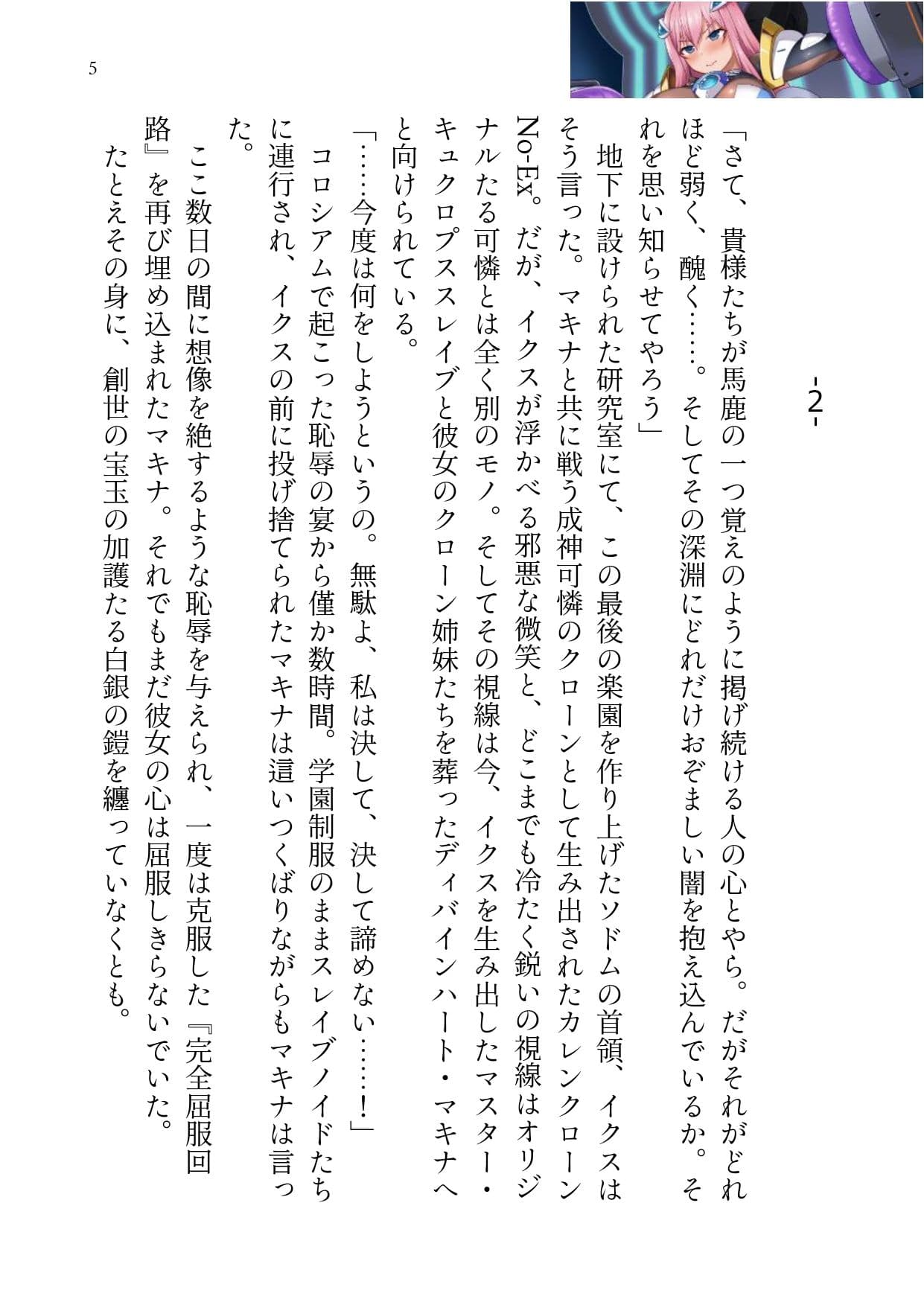 5

-2-

「さて、貴様たちが馬鹿の一つ覚えのように掲げ続ける人の心とやら。だがそれがどれほど弱く、醜く……。そしてその深淵にどれだけおぞましい闇を抱え込んでいるか。それを思い知らせてやろう」

地下に設けられた研究室にて、この最後の楽園を作り上げたソドムの首領、イクスはそう言った。マキナと共に戦う成神可憐のクローンとして生み出されたカレンクローンNo-Ex。だが、イクスが浮かべる邪悪な微笑と、どこまでも冷たく鋭いの視線はオリジナルたる可憐とは全く別のモノ。そしてその視線は今、イクスを生み出したマスター・キュクロプススレイブと彼女のクローン姉妹たちを葬ったディバインハート・マキナへと向けられている。

「……今度は何をしようというの。無駄よ、私は決して、決して諦めない……!」

コロシアムで起こった恥辱の宴から僅か数時間。学園制服のままスレイブノイドたちに連行され、イクスの前に投げ捨てられたマキナは這いつくばりながらもマキナは言った。

ここ数日の間に想像を絶するような恥辱を与えられ、一度は克服した『完全屈服回路』を再び埋め込まれたマキナ。それでもまだ彼女の心は屈服しきらないでいた。

たとえその身に、創世の宝玉の加護たる白銀の鎧を纏っていなくとも。